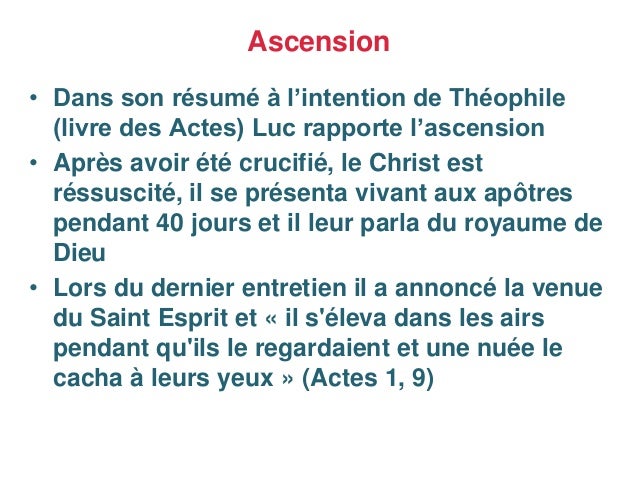 Ascension

• Dans son résumé à l’intention de Théophile (livre des Actes) Luc rapporte l’ascension
• Après avoir été crucifié, le Christ est réssuscité, il se présenta vivant aux apôtres pendant 40 jours et il leur parla du royaume de Dieu
• Lors du dernier entretien il a annoncé la venue du Saint Esprit et « il s'éleva dans les airs pendant qu'ils le regardaient et une nuée le cacha à leurs yeux » (Actes 1, 9)